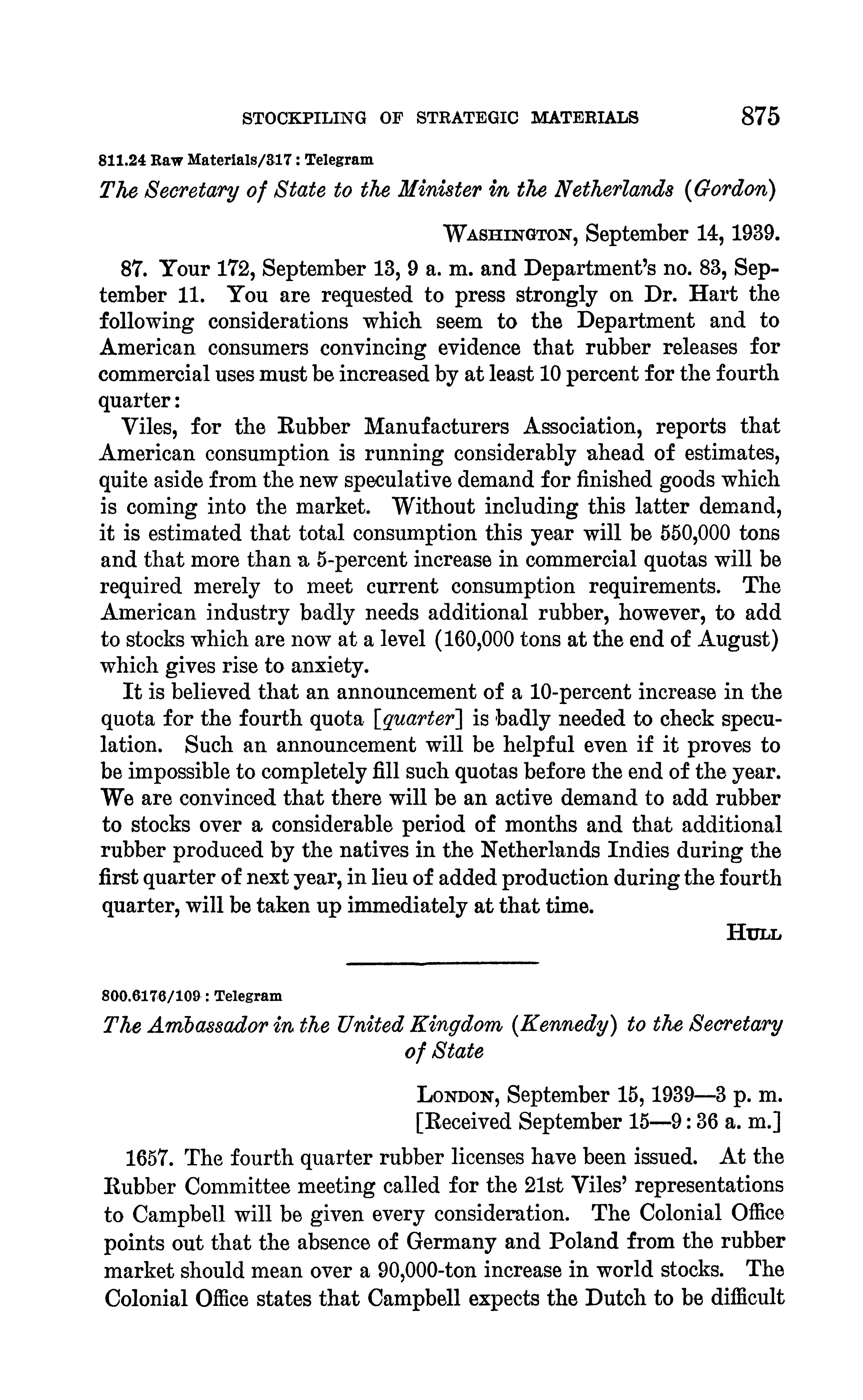 STOCKPILING OF STRATEGIC MATERIALS 875

811.24 Raw Materials/317 : Telegram

The Secretary of State to the Minister in the Netherlands (Gordon)

WASHINGTON, September 14, 1939.

87. Your 172, September 13, 9 a. m. and Department's no. 83, September 11. You are requested to press strongly on Dr. Hart the following considerations which seem to the Department and to American consumers convincing evidence that rubber releases for commercial uses must be increased by at least 10 percent for the fourth quarter:

Viles, for the Rubber Manufacturers Association, reports that American consumption is running considerably ahead of estimates, quite aside from the new speculative demand for finished goods which is coming into the market. Without including this latter demand, it is estimated that total consumption this year will be 550,000 tons and that more than a 5-percent increase in commercial quotas will be required merely to meet current consumption requirements. The American industry badly needs additional rubber, however, to add to stocks which are now at a level (160,000 tons at the end of August) which gives rise to anxiety.

It is believed that an announcement of a 10-percent increase in the quota for the fourth quota [quarter] is badly needed to check speculation. Such an announcement will be helpful even if it proves to be impossible to completely fill such quotas before the end of the year. We are convinced that there will be an active demand to add rubber to stocks over a considerable period of months and that additional rubber produced by the natives in the Netherlands Indies during the first quarter of next year, in lieu of added production during the fourth quarter, will be taken up immediately at that time.

HULL

800.6176/109 : Telegram

The Ambassador in the United Kingdom (Kennedy) to the Secretary of State

LONDON, September 15, 1939—3 p. m.
[Received September 15—9:36 a. m.]

1657. The fourth quarter rubber licenses have been issued. At the Rubber Committee meeting called for the 21st Viles' representations to Campbell will be given every consideration. The Colonial Office points out that the absence of Germany and Poland from the rubber market should mean over a 90,000-ton increase in world stocks. The Colonial Office states that Campbell expects the Dutch to be difficult